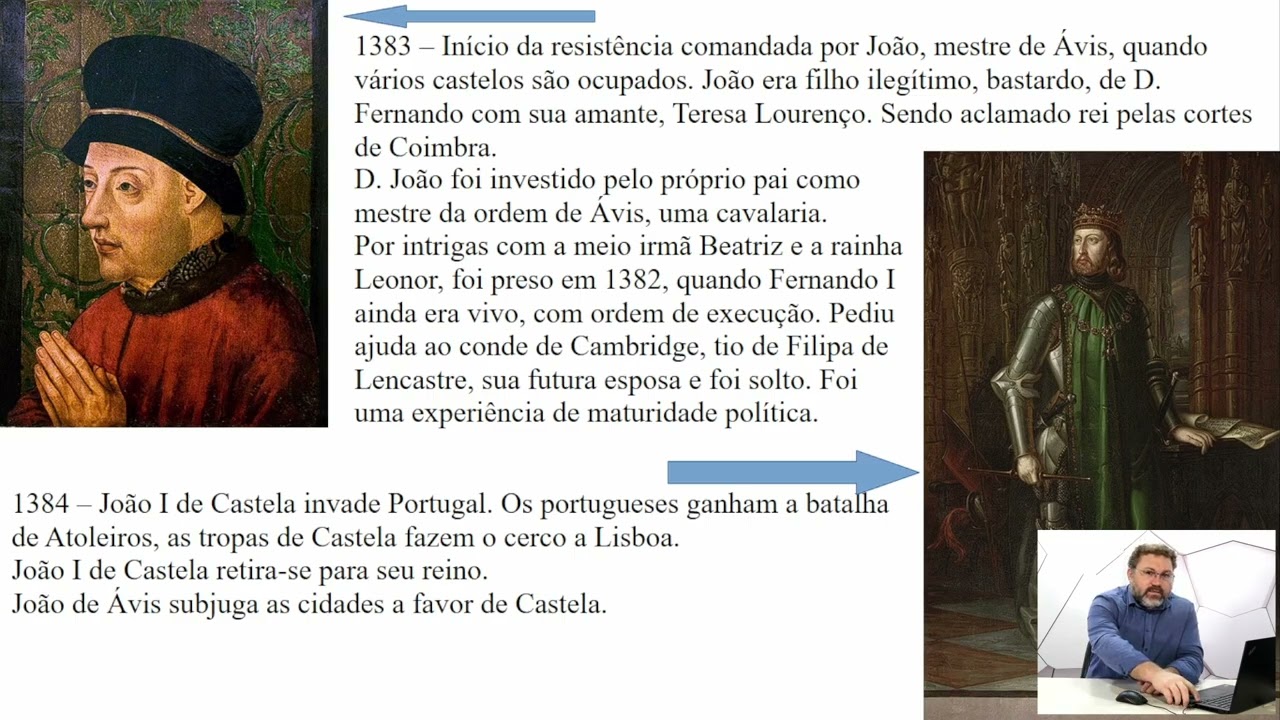 1383 – Início da resistência comandada por João, mestre de Ávis, quando vários castelos são ocupados. João era filho ilegítimo, bastardo, de D. Fernando com sua amante, Teresa Lourenço. Sendo aclamado rei pelas cortes de Coimbra.
D. João foi investido pelo próprio pai como mestre da ordem de Ávis, uma cavalaria.
Por intrigas com a meio irmã Beatriz e a rainha Leonor, foi preso em 1382, quando Fernando I ainda era vivo, com ordem de execução. Pediu ajuda ao conde de Cambridge, tio de Filipa de Lencastre, sua futura esposa e foi solto. Foi uma experiência de maturidade política.

1384 – João I de Castela invade Portugal. Os portugueses ganham a batalha de Atoleiros, as tropas de Castela fazem o cerco a Lisboa.
João I de Castela retira-se para seu reino.
João de Ávis subjuga as cidades a favor de Castela.